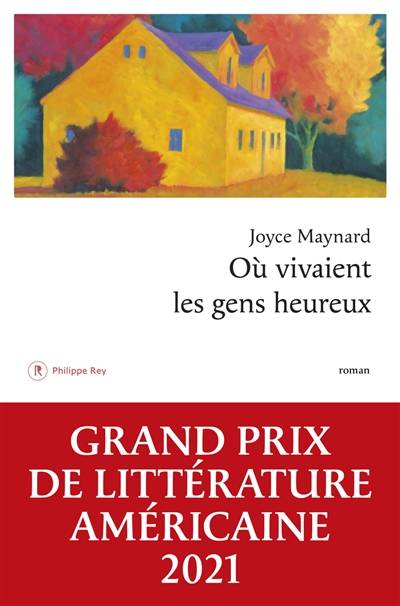 Joyce Maynard
Où vivaient les gens heureux

R Philippe Rey

roman

GRAND PRIX DE LITTÉRATURE AMÉRICAINE 2021